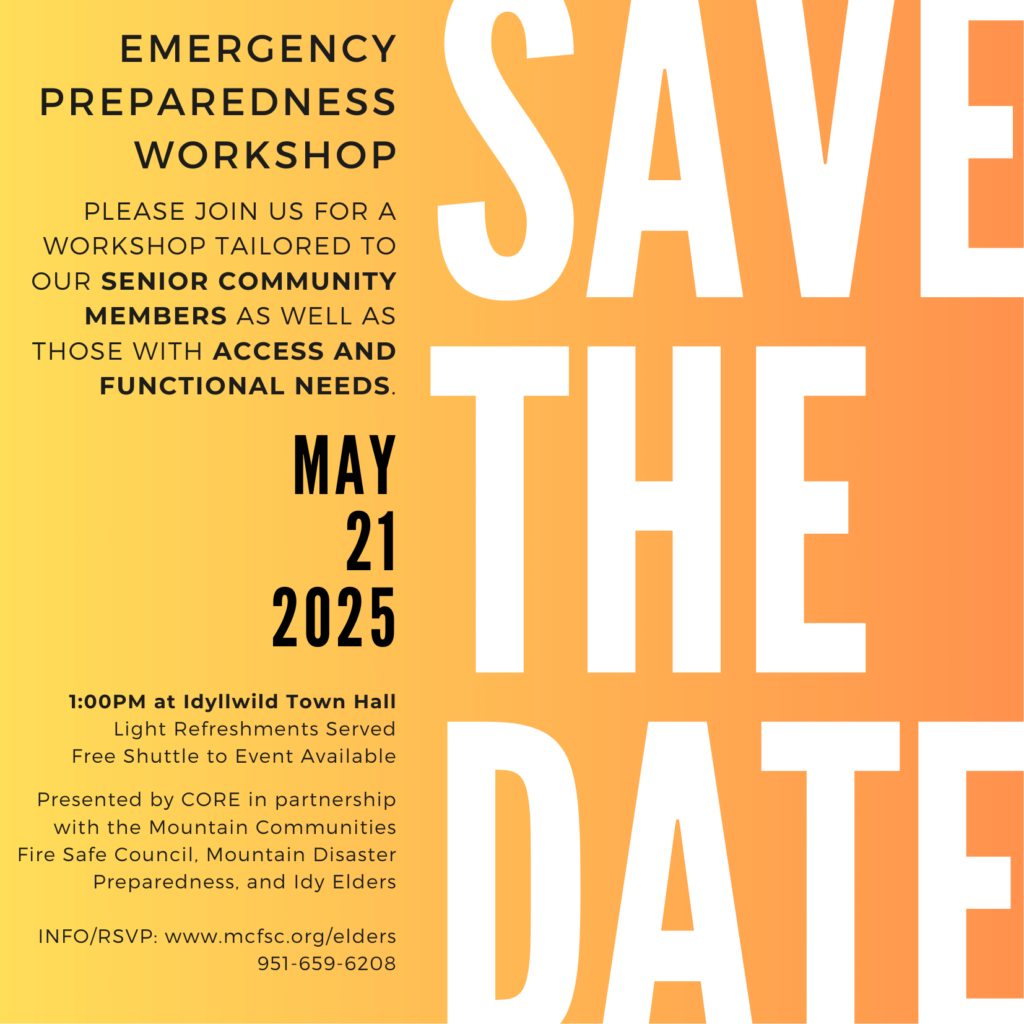 EMERGENCY PREPAREDNESS WORKSHOP

PLEASE JOIN US FOR A WORKSHOP TAILORED TO OUR SENIOR COMMUNITY MEMBERS AS WELL AS THOSE WITH ACCESS AND FUNCTIONAL NEEDS.

MAY
21
2025

1:00PM at Idyllwild Town Hall
Light Refreshments Served
Free Shuttle to Event Available

Presented by CORE in partnership with the Mountain Communities Fire Safe Council, Mountain Disaster Preparedness, and Idy Elders

INFO/RSVP: www.mcfsc.org/elders
951-659-6208

SAVE
THE
DATE